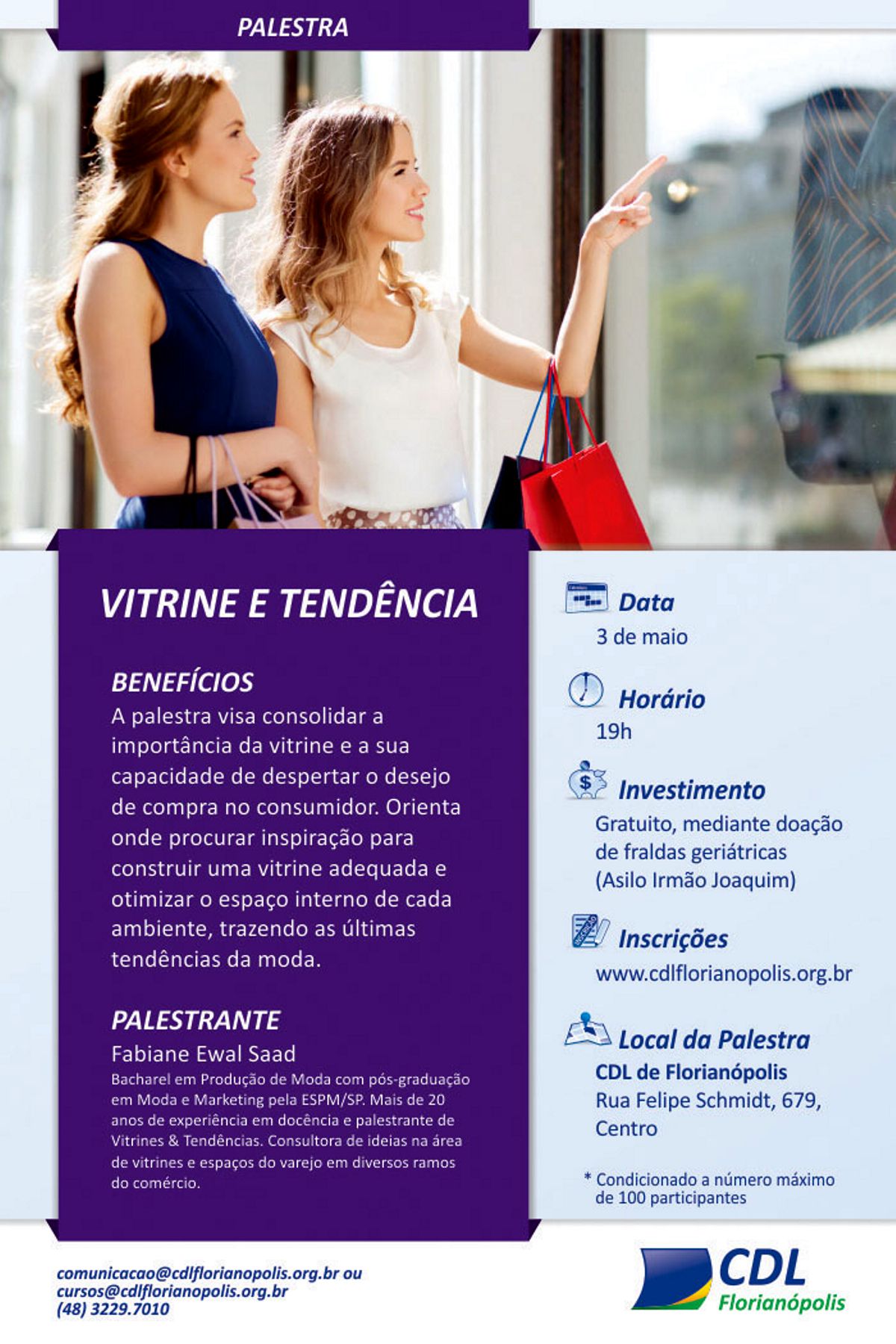 PALESTRA

VITRINE E TENDÊNCIA

BENEFÍCIOS
A palestra visa consolidar a importância da vitrine e a sua capacidade de despertar o desejo de compra no consumidor. Orienta onde procurar inspiração para construir uma vitrine adequada e otimizar o espaço interno de cada ambiente, trazendo as últimas tendências da moda.

PALESTRANTE
Fabiane Ewal Saad
Bacharel em Produção de Moda com pós-graduação em Moda e Marketing pela ESPM/SP. Mais de 20 anos de experiência em docência e palestrante de Vitrines & Tendências. Consultora de ideias na área de vitrines e espaços do varejo em diversos ramos do comércio.

Data
3 de maio

Horário
19h

Investimento
Gratuito, mediante doação de fraldas geriátricas (Asilo Irmão Joaquim)

Inscrições
www.cdlflorianopolis.org.br

Local da Palestra
CDL de Florianópolis
Rua Felipe Schmidt, 679, Centro

* Condicionado a número máximo de 100 participantes

comunicacao@cdlflorianopolis.org.br ou
cursos@cdlflorianopolis.org.br
(48) 3229.7010

CDL
Florianópolis